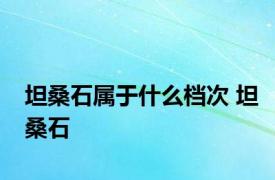 坦桑石属于什么档次 坦桑石